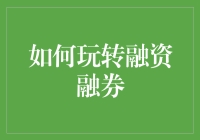 如何玩转融资融券